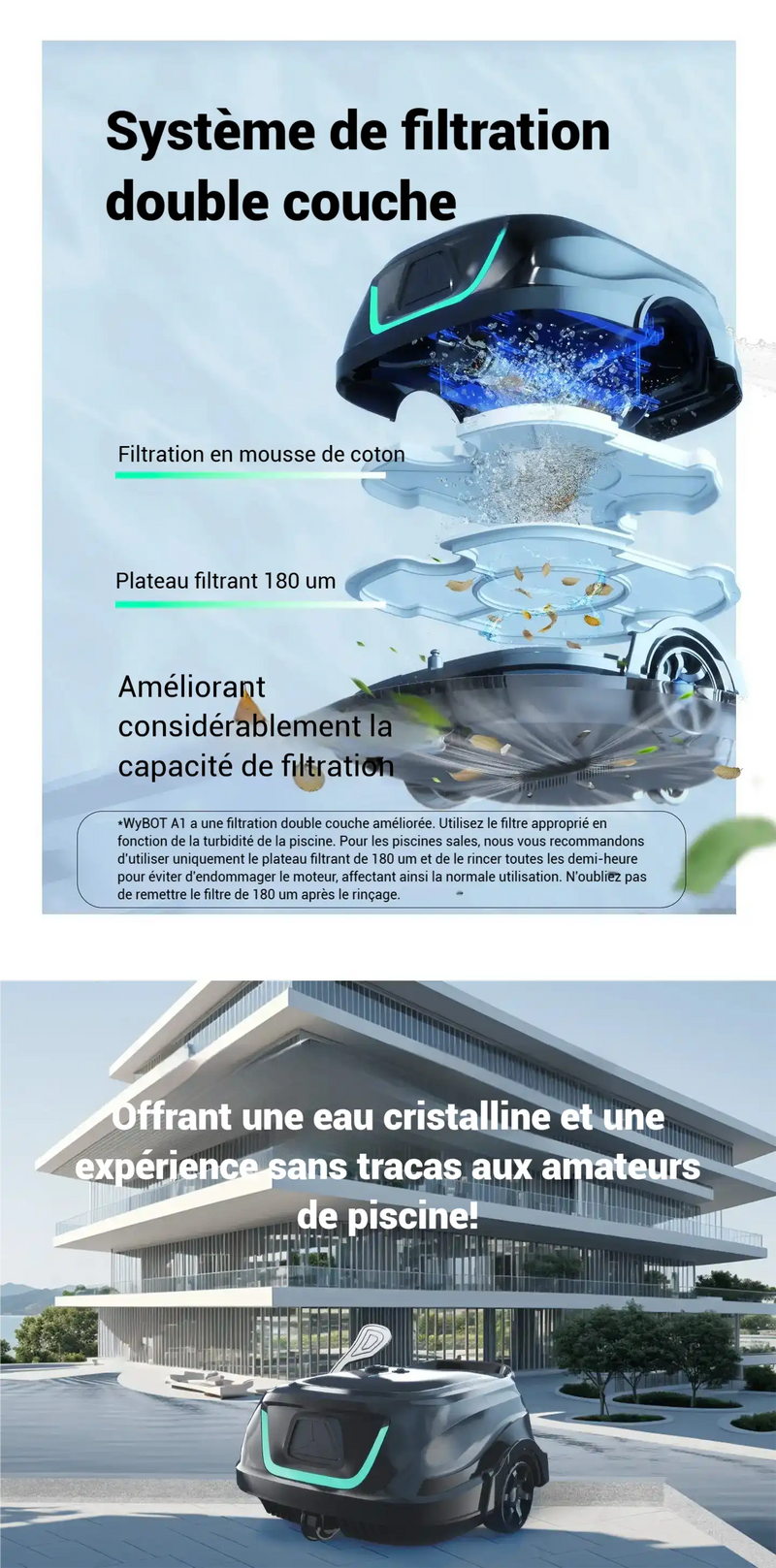 Système de filtration double couche

Filtration en mousse de coton

Plateau filtrant 180 um

Améliorant considérablement la capacité de filtration

*WyBOT A1 a une filtration double couche améliorée. Utilisez le filtre approprié en fonction de la turbidité de la piscine. Pour les piscines sales, nous vous recommandons d'utiliser uniquement le plateau filtrant de 180 um et de le rincer toutes les demi-heure pour éviter d'endommager le moteur, affectant ainsi la normale utilisation. N'oubliez pas de remettre le filtre de 180 um après le rinçage.

Offrant une eau cristalline et une expérience sans tracas aux amateurs de piscine!